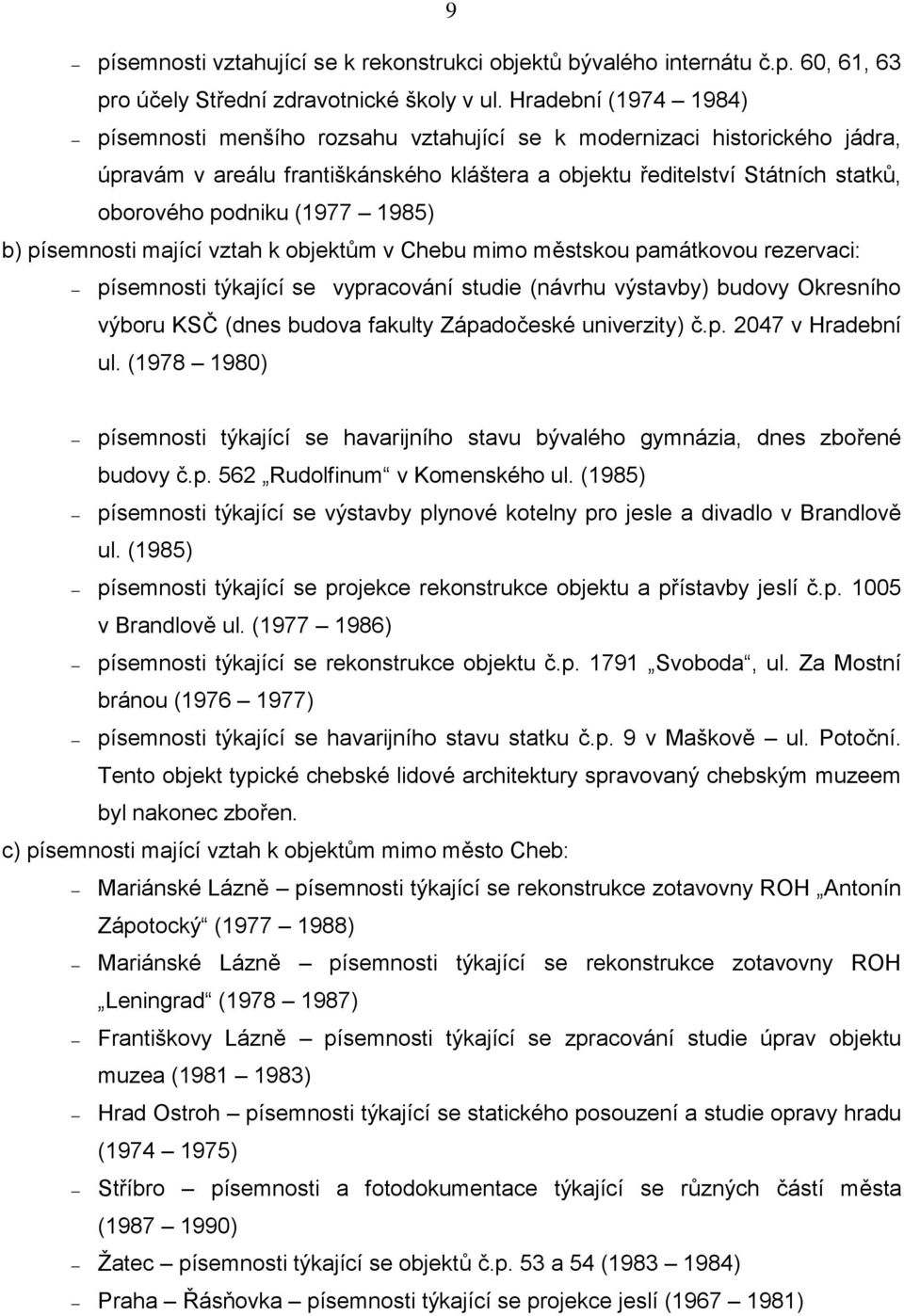 9

– písemnosti vztahující se k rekonstrukci objektů bývalého internátu č.p. 60, 61, 63 pro účely Střední zdravotnické školy v ul. Hradební (1974 – 1984)
– písemnosti menšího rozsahu vztahující se k modernizaci historického jádra, úpravám v areálu františkánského kláštera a objektu ředitelství Státních statků, oborového podniku (1977 – 1985)

b) písemnosti mající vztah k objektům v Chebu mimo městskou památkovou rezervaci:
– písemnosti týkající se vypracování studie (návrhu výstavby) budovy Okresního výboru KSČ (dnes budova fakulty Západočeské univerzity) č.p. 2047 v Hradební ul. (1978 – 1980)

– písemnosti týkající se havarijního stavu bývalého gymnázia, dnes zbořené budovy č.p. 562 „Rudolfinum“ v Komenského ul. (1985)
– písemnosti týkající se výstavby plynové kotelny pro jesle a divadlo v Brandlově ul. (1985)
– písemnosti týkající se projekce rekonstrukce objektu a přístavby jeslí č.p. 1005 v Brandlově ul. (1977 – 1986)
– písemnosti týkající se rekonstrukce objektu č.p. 1791 „Svoboda“, ul. Za Mostní bránou (1976 – 1977)
– písemnosti týkající se havarijního stavu statku č.p. 9 v Maškově – ul. Potoční. Tento objekt typické chebské lidové architektury spravovaný chebským muzeem byl nakonec zbořen.

c) písemnosti mající vztah k objektům mimo město Cheb:
– Mariánské Lázně – písemnosti týkající se rekonstrukce zotavovny ROH „Antonín Zápotocký“ (1977 – 1988)
– Mariánské Lázně – písemnosti týkající se rekonstrukce zotavovny ROH „Leningrad“ (1978 – 1987)
– Františkovy Lázně – písemnosti týkající se zpracování studie úprav objektu muzea (1981 – 1983)
– Hrad Ostroh – písemnosti týkající se statického posouzení a studie opravy hradu (1974 – 1975)
– Stříbro – písemnosti a fotodokumentace týkající se různých částí města (1987 – 1990)
– Žatec – písemnosti týkající se objektů č.p. 53 a 54 (1983 – 1984)
– Praha – Řásňovka – písemnosti týkající se projekce jeslí (1967 – 1981)